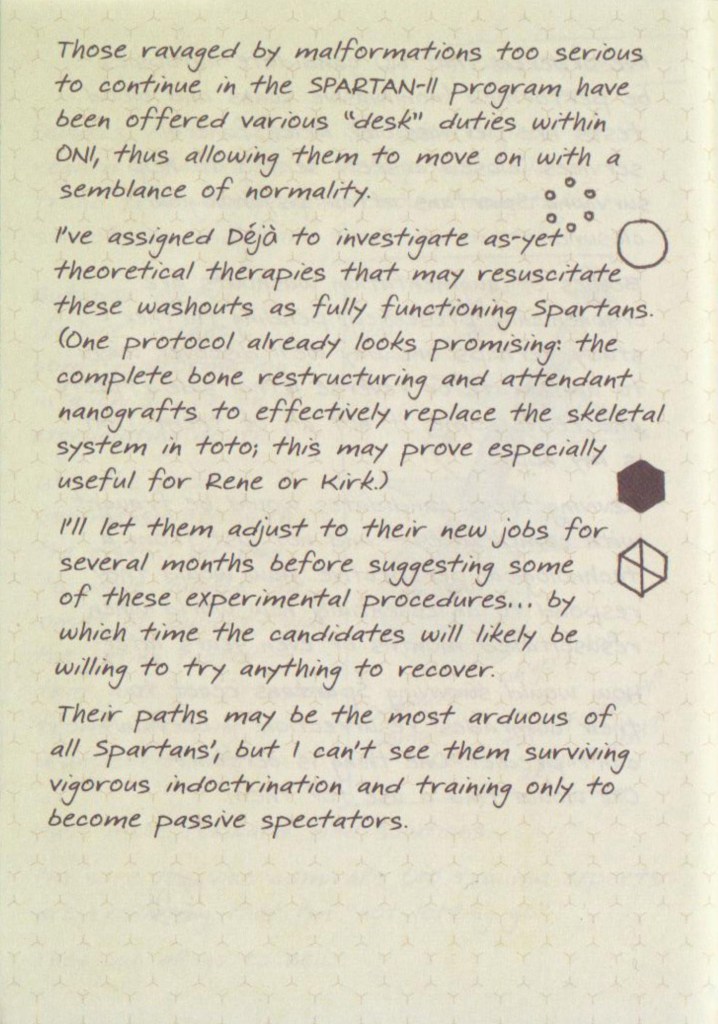 Those ravaged by malformations too serious to continue in the SPARTAN-II program have been offered various "desk" duties within ONI, thus allowing them to move on with a semblance of normality.

I've assigned Déjà to investigate as-yet theoretical therapies that may resuscitate these washouts as fully functioning Spartans. (One protocol already looks promising: the complete bone restructuring and attendant nanografts to effectively replace the skeletal system in toto; this may prove especially useful for Rene or Kirk.)

I'll let them adjust to their new jobs for several months before suggesting some of these experimental procedures... by which time the candidates will likely be willing to try anything to recover.

Their paths may be the most arduous of all Spartans', but I can't see them surviving vigorous indoctrination and training only to become passive spectators.